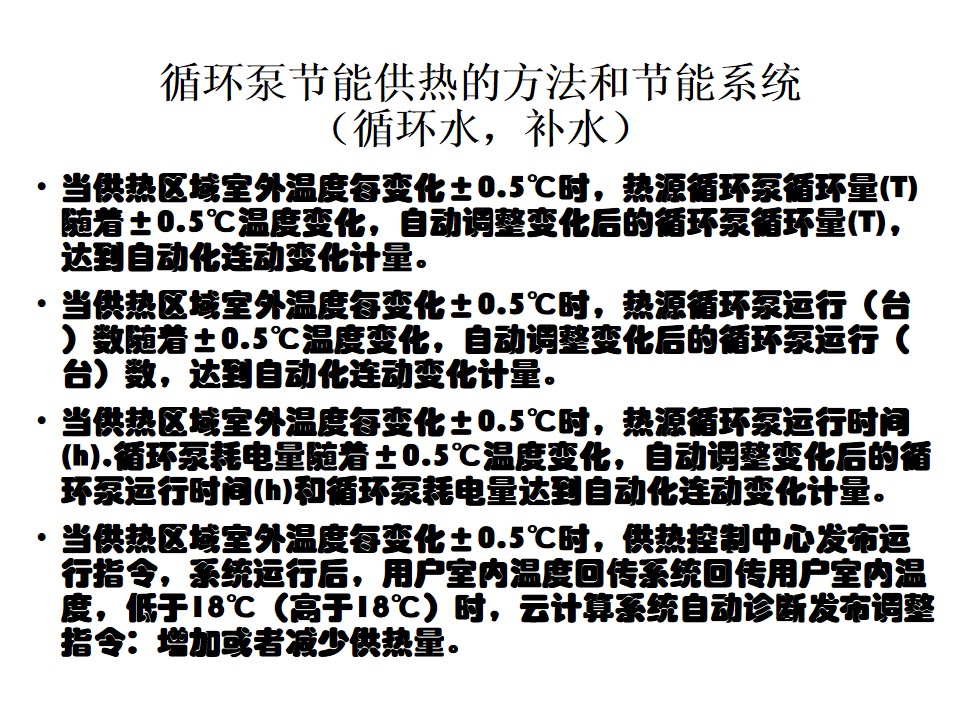 循环泵节能供热的方法和节能系统
（循环水，补水）

• 当供热区域室外温度每变化±0.5℃时，热源循环泵循环量(T)随着±0.5℃温度变化，自动调整变化后的循环泵循环量(T)，达到自动化连动变化计量。

• 当供热区域室外温度每变化±0.5℃时，热源循环泵运行（台）数随着±0.5℃温度变化，自动调整变化后的循环泵运行（台）数，达到自动化连动变化计量。

• 当供热区域室外温度每变化±0.5℃时，热源循环泵运行时间(h).循环泵耗电量随着±0.5℃温度变化，自动调整变化后的循环泵运行时间(h)和循环泵耗电量达到自动化连动变化计量。

• 当供热区域室外温度每变化±0.5℃时，供热控制中心发布运行指令，系统运行后，用户室内温度回传系统回传用户室内温度，低于18℃（高于18℃）时，云计算系统自动诊断发布调整指令：增加或者减少供热量。